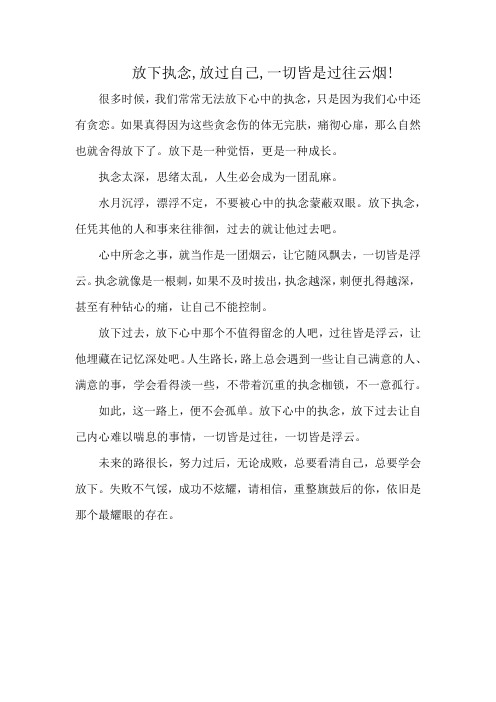 放下执念,放过自己,一切皆是过往云烟!

很多时候，我们常常无法放下心中的执念，只是因为我们心中还有贪恋。如果真得因为这些贪念伤的体无完肤，痛彻心扉，那么自然也就舍得放下了。放下是一种觉悟，更是一种成长。

执念太深，思绪太乱，人生必会成为一团乱麻。

水月沉浮，漂浮不定，不要被心中的执念蒙蔽双眼。放下执念，任凭其他的人和事来往徘徊，过去的就让他过去吧。

心中所念之事，就当作是一团烟云，让它随风飘去，一切皆是浮云。执念就像是一根刺，如果不及时拔出，执念越深，刺便扎得越深，甚至有种钻心的痛，让自己不能控制。

放下过去，放下心中那个不值得留念的人吧，过往皆是浮云，让他埋藏在记忆深处吧。人生路长，路上总会遇到一些让自己满意的人、满意的事，学会看得淡一些，不带着沉重的执念枷锁，不一意孤行。

如此，这一路上，便不会孤单。放下心中的执念，放下过去让自己内心难以喘息的事情，一切皆是过往，一切皆是浮云。

未来的路很长，努力过后，无论成败，总要看清自己，总要学会放下。失败不气馁，成功不炫耀，请相信，重整旗鼓后的你，依旧是那个最耀眼的存在。